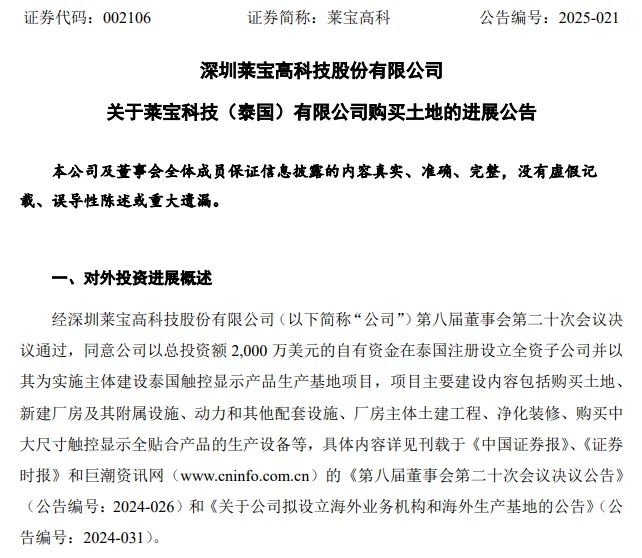 证券代码：002106　　证券简称：莱宝高科　　公告编号：2025-021

深圳莱宝高科技股份有限公司

关于莱宝科技（泰国）有限公司购买土地的进展公告

本公司及董事会全体成员保证信息披露的内容真实、准确、完整，没有虚假记载、误导性陈述或重大遗漏。

一、对外投资进展概述

经深圳莱宝高科技股份有限公司（以下简称“公司”）第八届董事会第二十次会议决议通过，同意公司以总投资额 2,000 万美元的自有资金在泰国注册设立全资子公司并以其为实施主体建设泰国触控显示产品生产基地项目，项目主要建设内容包括购买土地、新建厂房及其附属设施、动力和其他配套设施、厂房主体土建工程、净化装修、购买中大尺寸触控显示全贴合产品的生产设备等，具体内容详见刊载于《中国证券报》、《证券时报》和巨潮资讯网（www.cninfo.com.cn）的《第八届董事会第二十次会议决议公告》（公告编号：2024-026）和《关于公司拟设立海外业务机构和海外生产基地的公告》（公告编号：2024-031）。